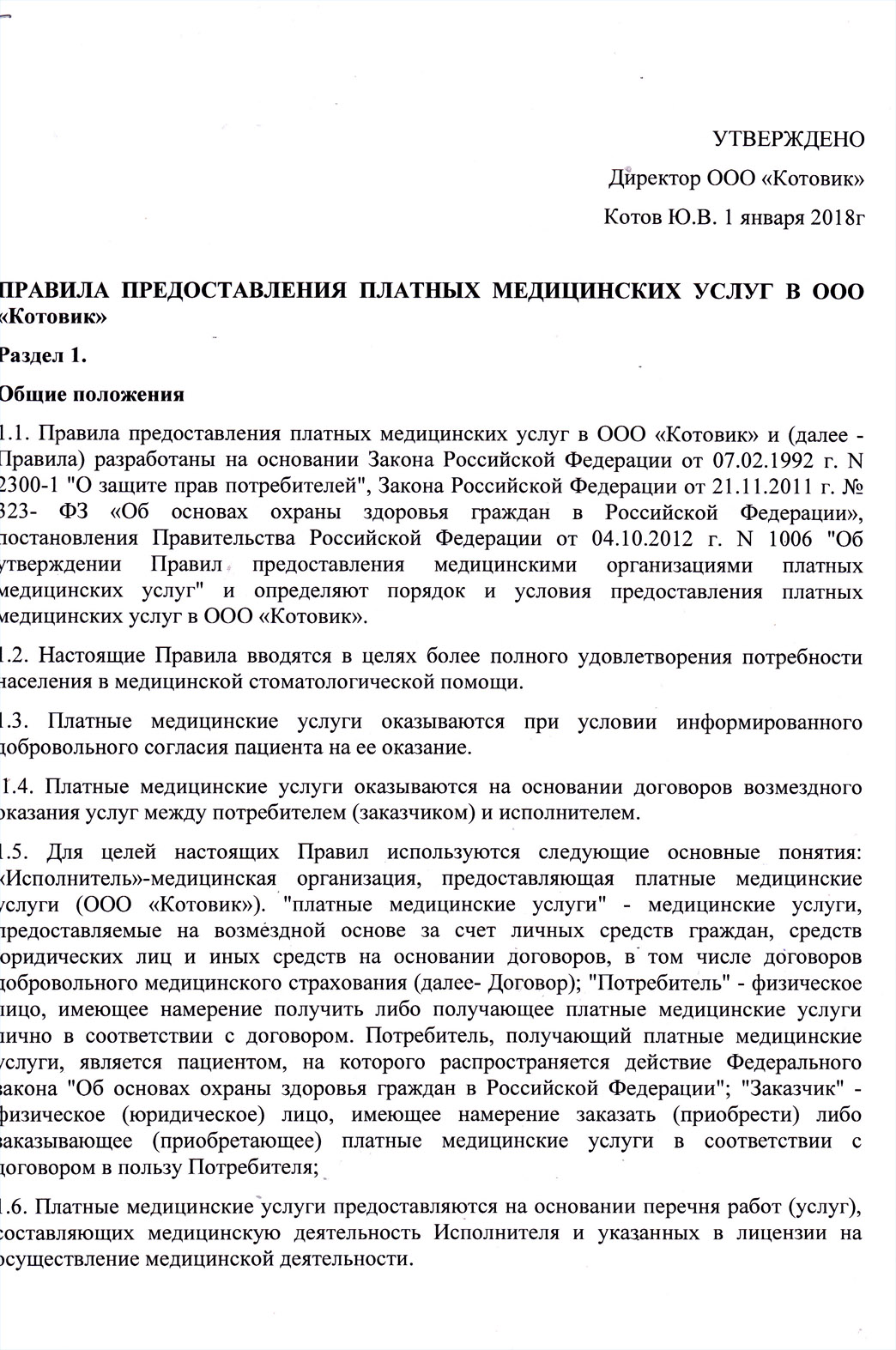 УТВЕРЖДЕНО

Директор ООО «Котовик»

Котов Ю.В. 1 января 2018г

ПРАВИЛА ПРЕДОСТАВЛЕНИЯ ПЛАТНЫХ МЕДИЦИНСКИХ УСЛУГ В ООО «Котовик»

Раздел 1.

Общие положения

1.1. Правила предоставления платных медицинских услуг в ООО «Котовик» и (далее - Правила) разработаны на основании Закона Российской Федерации от 07.02.1992 г. N 2300-1 "О защите прав потребителей", Закона Российской Федерации от 21.11.2011 г. № 323- ФЗ «Об основах охраны здоровья граждан в Российской Федерации», постановления Правительства Российской Федерации от 04.10.2012 г. N 1006 "Об утверждении Правил предоставления медицинскими организациями платных медицинских услуг" и определяют порядок и условия предоставления платных медицинских услуг в ООО «Котовик».

1.2. Настоящие Правила вводятся в целях более полного удовлетворения потребности населения в медицинской стоматологической помощи.

1.3. Платные медицинские услуги оказываются при условии информированного добровольного согласия пациента на ее оказание.

1.4. Платные медицинские услуги оказываются на основании договоров возмездного оказания услуг между потребителем (заказчиком) и исполнителем.

1.5. Для целей настоящих Правил используются следующие основные понятия: «Исполнитель»-медицинская организация, предоставляющая платные медицинские услуги (ООО «Котовик»). "платные медицинские услуги" - медицинские услуги, предоставляемые на возмездной основе за счет личных средств граждан, средств юридических лиц и иных средств на основании договоров, в том числе договоров добровольного медицинского страхования (далее- Договор); "Потребитель" - физическое лицо, имеющее намерение получить либо получающее платные медицинские услуги лично в соответствии с договором. Потребитель, получающий платные медицинские услуги, является пациентом, на которого распространяется действие Федерального закона "Об основах охраны здоровья граждан в Российской Федерации"; "Заказчик" - физическое (юридическое) лицо, имеющее намерение заказать (приобрести) либо заказывающее (приобретающее) платные медицинские услуги в соответствии с договором в пользу Потребителя;

1.6. Платные медицинские услуги предоставляются на основании перечня работ (услуг), составляющих медицинскую деятельность Исполнителя и указанных в лицензии на осуществление медицинской деятельности.